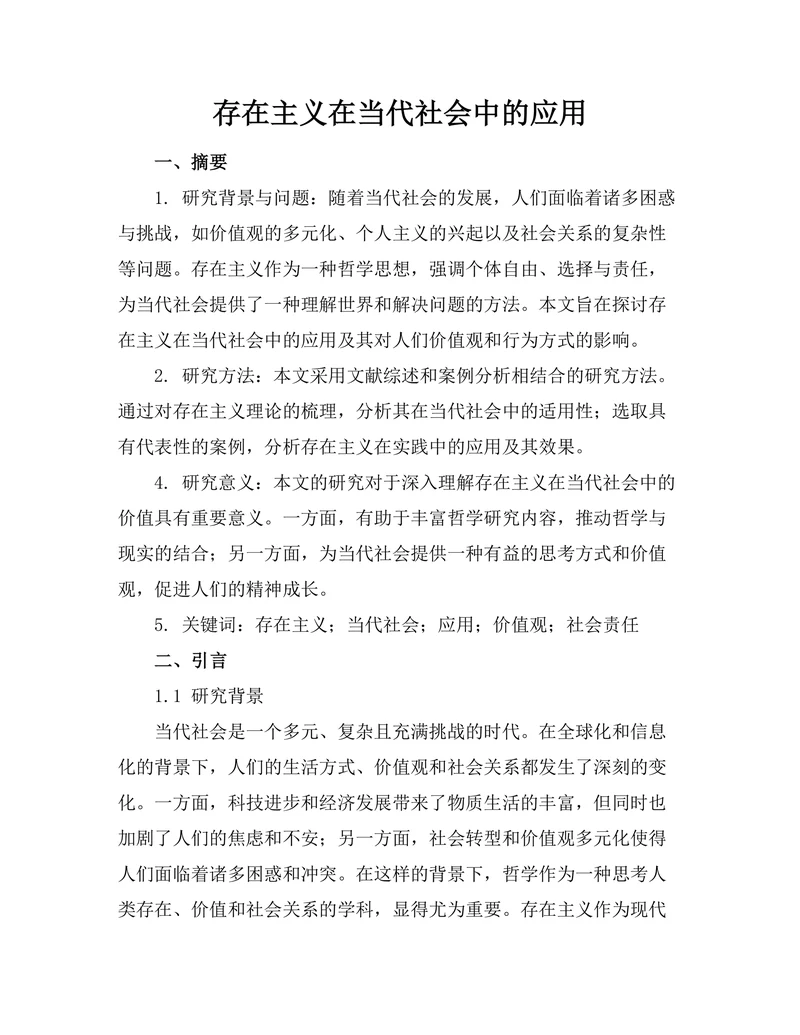 存在主义在当代社会中的应用

一、摘要

1. 研究背景与问题：随着当代社会的发展，人们面临着诸多困惑与挑战，如价值观的多元化、个人主义的兴起以及社会关系的复杂性等问题。存在主义作为一种哲学思想，强调个体自由、选择与责任，为当代社会提供了一种理解世界和解决问题的方法。本文旨在探讨存在主义在当代社会中的应用及其对人们价值观和行为方式的影响。

2. 研究方法：本文采用文献综述和案例分析相结合的研究方法。通过对存在主义理论的梳理，分析其在当代社会中的适用性；选取具有代表性的案例，分析存在主义在实践中的应用及其效果。

4. 研究意义：本文的研究对于深入理解存在主义在当代社会中的价值具有重要意义。一方面，有助于丰富哲学研究内容，推动哲学与现实的结合；另一方面，为当代社会提供一种有益的思考方式和价值观，促进人们的精神成长。

5. 关键词：存在主义；当代社会；应用；价值观；社会责任

二、引言

1.1 研究背景

当代社会是一个多元、复杂且充满挑战的时代。在全球化和信息化的背景下，人们的生活方式、价值观和社会关系都发生了深刻的变化。一方面，科技进步和经济发展带来了物质生活的丰富，但同时也加剧了人们的焦虑和不安；另一方面，社会转型和价值观多元化使得人们面临着诸多困惑和冲突。在这样的背景下，哲学作为一种思考人类存在、价值和社会关系的学科，显得尤为重要。存在主义作为现代